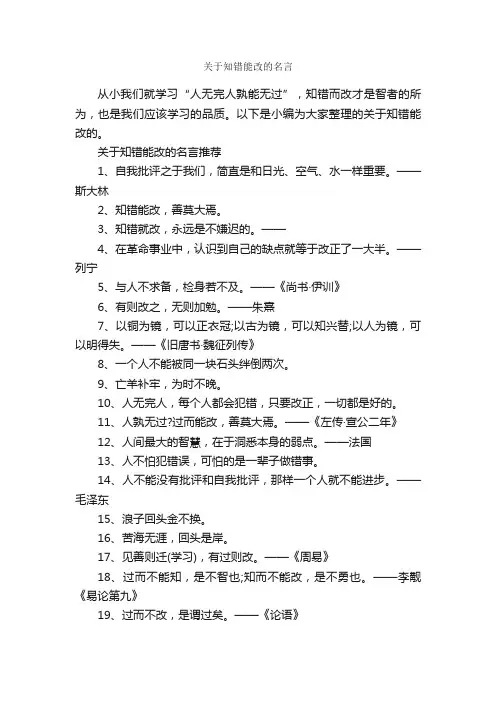 关于知错能改的名言

从小我们就学习“人无完人孰能无过”，知错而改才是智者的所为，也是我们应该学习的品质。以下是小编为大家整理的关于知错能改的。

关于知错能改的名言推荐

1、自我批评之于我们，简直是和日光、空气、水一样重要。——斯大林

2、知错能改，善莫大焉。

3、知错就改，永远是不嫌迟的。——

4、在革命事业中，认识到自己的缺点就等于改正了一大半。——列宁

5、与人不求备，检身若不及。——《尚书·伊训》

6、有则改之，无则加勉。——朱熹

7、以铜为镜，可以正衣冠;以古为镜，可以知兴替;以人为镜，可以明得失。——《旧唐书·魏征列传》

8、一个人不能被同一块石头绊倒两次。

9、亡羊补牢，为时不晚。

10、人无完人，每个人都会犯错，只要改正，一切都是好的。

11、人孰无过?过而能改，善莫大焉。——《左传·宣公二年》

12、人间最大的智慧，在于洞悉本身的弱点。——法国

13、人不怕犯错误，可怕的是一辈子做错事。

14、人不能没有批评和自我批评，那样一个人就不能进步。——毛泽东

15、浪子回头金不换。

16、苦海无涯，回头是岸。

17、见善则迁(学习)，有过则改。——《周易》

18、过而不能知，是不智也;知而不能改，是不勇也。——李觏《易论第九》

19、过而不改，是谓过矣。——《论语》